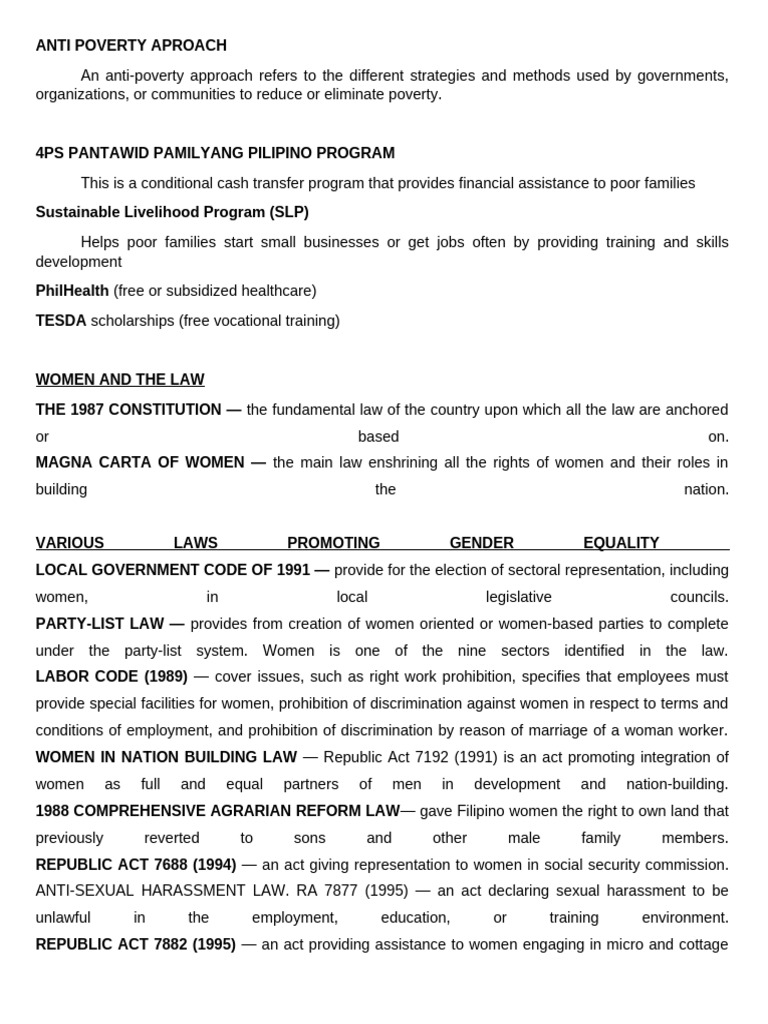 ANTI POVERTY APROACH

An anti-poverty approach refers to the different strategies and methods used by governments, organizations, or communities to reduce or eliminate poverty.

4PS PANTAWID PAMILYANG PILIPINO PROGRAM

This is a conditional cash transfer program that provides financial assistance to poor families

Sustainable Livelihood Program (SLP)

Helps poor families start small businesses or get jobs often by providing training and skills development

PhilHealth (free or subsidized healthcare)

TESDA scholarships (free vocational training)

WOMEN AND THE LAW

THE 1987 CONSTITUTION — the fundamental law of the country upon which all the law are anchored or based on.

MAGNA CARTA OF WOMEN — the main law enshrining all the rights of women and their roles in building the nation.

VARIOUS LAWS PROMOTING GENDER EQUALITY

LOCAL GOVERNMENT CODE OF 1991 — provide for the election of sectoral representation, including women, in local legislative councils.

PARTY-LIST LAW — provides from creation of women oriented or women-based parties to complete under the party-list system. Women is one of the nine sectors identified in the law.

LABOR CODE (1989) — cover issues, such as right work prohibition, specifies that employees must provide special facilities for women, prohibition of discrimination against women in respect to terms and conditions of employment, and prohibition of discrimination by reason of marriage of a woman worker.

WOMEN IN NATION BUILDING LAW — Republic Act 7192 (1991) is an act promoting integration of women as full and equal partners of men in development and nation-building.

1988 COMPREHENSIVE AGRARIAN REFORM LAW— gave Filipino women the right to own land that previously reverted to sons and other male family members.

REPUBLIC ACT 7688 (1994) — an act giving representation to women in social security commission.

ANTI-SEXUAL HARASSMENT LAW. RA 7877 (1995) — an act declaring sexual harassment to be unlawful in the employment, education, or training environment.

REPUBLIC ACT 7882 (1995) — an act providing assistance to women engaging in micro and cottage